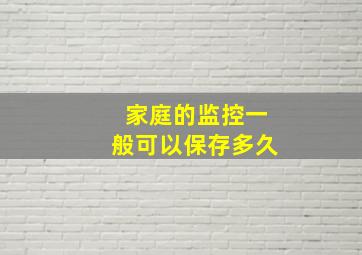 家庭的监控一般可以保存多久